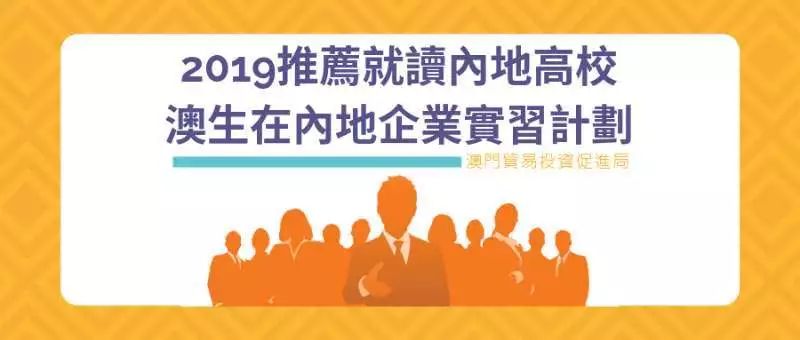 2019推薦就讀內地高校
澳生在內地企業實習計劃

澳門貿易投資促進局